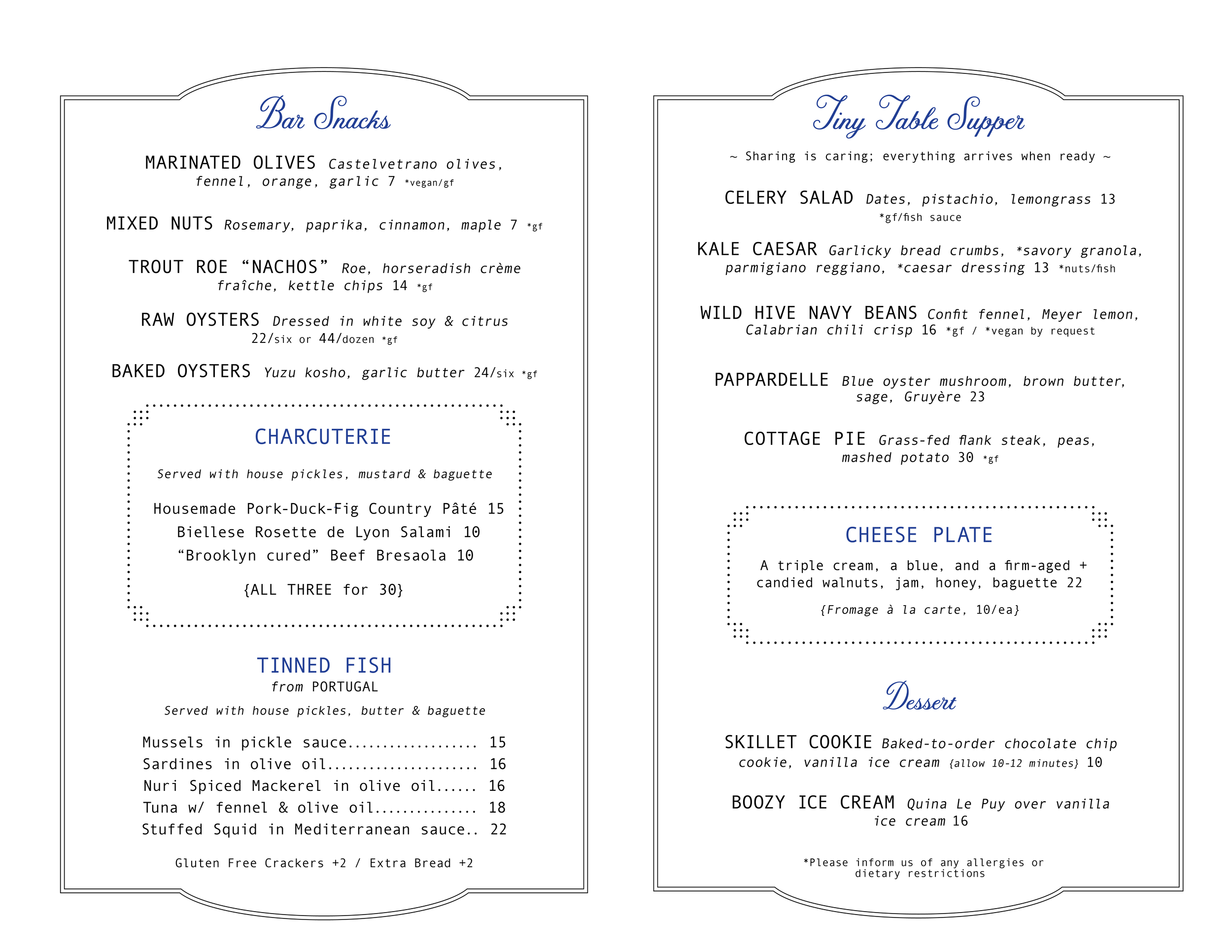 Bar Snacks

MARINATED OLIVES Castelvetrano olives, fennel, orange, garlic 7 *vegan/gf

MIXED NUTS Rosemary, paprika, cinnamon, maple 7 *gf

TROUT ROE “NACHOS” Roe, horseradish crème fraîche, kettle chips 14 *gf

RAW OYSTERS Dressed in white soy & citrus 22/six or 44/dozen *gf

BAKED OYSTERS Yuzu kosho, garlic butter 24/six *gf

CHARCUTERIE

Served with house pickles, mustard & baguette

Housemade Pork-Duck-Fig Country Pâté 15
Biellese Rosette de Lyon Salami 10
“Brooklyn cured” Beef Bresaola 10

{ALL THREE for 30}

TINNED FISH
from PORTUGAL

Served with house pickles, butter & baguette

Mussels in pickle sauce.................. 15
Sardines in olive oil..................... 16
Nuri Spiced Mackerel in olive oil...... 16
Tuna w/ fennel & olive oil.............. 18
Stuffed Squid in Mediterranean sauce.. 22

Gluten Free Crackers +2 / Extra Bread +2

Tiny Table Supper

~ Sharing is caring; everything arrives when ready ~

CELERY SALAD Dates, pistachio, lemongrass 13 *gf/fish sauce

KALE CAESAR Garlicky bread crumbs, *savory granola, parmigiano reggiano, *caesar dressing 13 *nuts/fish

WILD HIVE NAVY BEANS Confit fennel, Meyer lemon, Calabrian chili crisp 16 *gf / *vegan by request

PAPPARDELLE Blue oyster mushroom, brown butter, sage, Gruyère 23

COTTAGE PIE Grass-fed flank steak, peas, mashed potato 30 *gf

CHEESE PLATE

A triple cream, a blue, and a firm-aged + candied walnuts, jam, honey, baguette 22

{Fromage à la carte, 10/ea}

Dessert

SKILLET COOKIE Baked-to-order chocolate chip cookie, vanilla ice cream {allow 10-12 minutes} 10

BOOZY ICE CREAM Quina Le Puy over vanilla ice cream 16

*Please inform us of any allergies or dietary restrictions